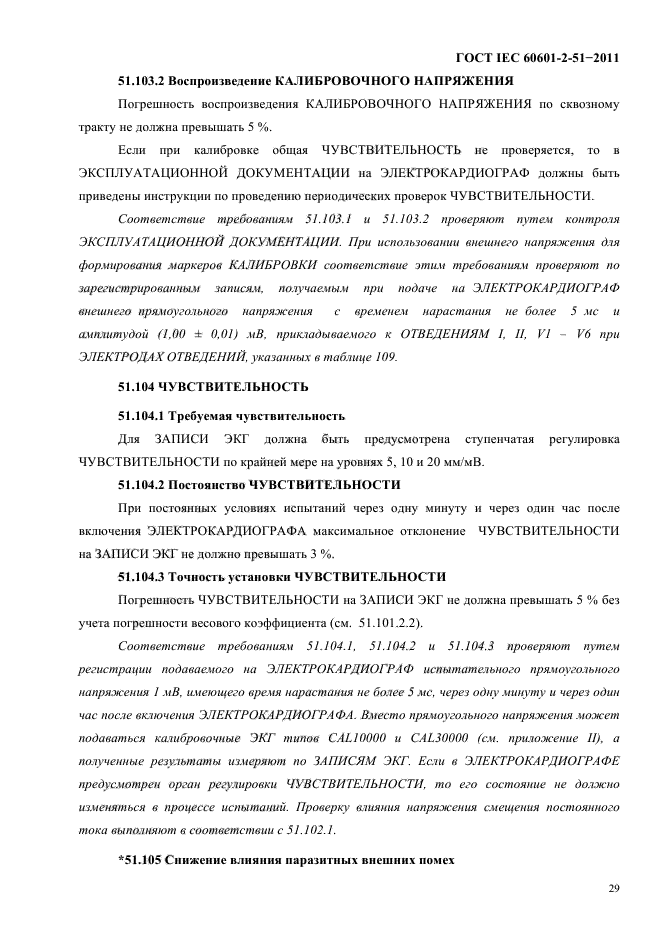 ГОСТ IEC 60601-2-51−2011

51.103.2 Воспроизведение КАЛИБРОВОЧНОГО НАПРЯЖЕНИЯ

Погрешность воспроизведения КАЛИБРОВОЧНОГО НАПРЯЖЕНИЯ по сквозному тракту не должна превышать 5 %.

Если при калибровке общая ЧУВСТВИТЕЛЬНОСТЬ не проверяется, то в ЭКСПЛУАТАЦИОННОЙ ДОКУМЕНТАЦИИ на ЭЛЕКТРОКАРДИОГРАФ должны быть приведены инструкции по проведению периодических проверок ЧУВСТВИТЕЛЬНОСТИ.

Соответствие требованиям 51.103.1 и 51.103.2 проверяют путем контроля ЭКСПЛУАТАЦИОННОЙ ДОКУМЕНТАЦИИ. При использовании внешнего напряжения для формирования маркеров КАЛИБРОВКИ соответствие этим требованиям проверяют по зарегистрированным записям, получаемым при подаче на ЭЛЕКТРОКАРДИОГРАФ внешнего прямоугольного напряжения с временем нарастания не более 5 мс и амплитудой (1,00 ± 0,01) мВ, прикладываемого к ОТВЕДЕНИЯМ I, II, V1 – V6 при ЭЛЕКТРОДАХ ОТВЕДЕНИЙ, указанных в таблице 109.

51.104 ЧУВСТВИТЕЛЬНОСТЬ

51.104.1 Требуемая чувствительность

Для ЗАПИСИ ЭКГ должна быть предусмотрена ступенчатая регулировка ЧУВСТВИТЕЛЬНОСТИ по крайней мере на уровнях 5, 10 и 20 мм/мВ.

51.104.2 Постоянство ЧУВСТВИТЕЛЬНОСТИ

При постоянных условиях испытаний через одну минуту и через один час после включения ЭЛЕКТРОКАРДИОГРАФА максимальное отклонение ЧУВСТВИТЕЛЬНОСТИ на ЗАПИСИ ЭКГ не должно превышать 3 %.

51.104.3 Точность установки ЧУВСТВИТЕЛЬНОСТИ

Погрешность ЧУВСТВИТЕЛЬНОСТИ на ЗАПИСИ ЭКГ не должна превышать 5 % без учета погрешности весового коэффициента (см. 51.101.2.2).

Соответствие требованиям 51.104.1, 51.104.2 и 51.104.3 проверяют путем регистрации подаваемого на ЭЛЕКТРОКАРДИОГРАФ испытательного прямоугольного напряжения 1 мВ, имеющего время нарастания не более 5 мс, через одну минуту и через один час после включения ЭЛЕКТРОКАРДИОГРАФА. Вместо прямоугольного напряжения может подаваться калибровочные ЭКГ типов CAL10000 и CAL30000 (см. приложение II), а полученные результаты измеряют по ЗАПИСЯМ ЭКГ. Если в ЭЛЕКТРОКАРДИОГРАФЕ предусмотрен орган регулировки ЧУВСТВИТЕЛЬНОСТИ, то его состояние не должно изменяться в процессе испытаний. Проверку влияния напряжения смещения постоянного тока выполняют в соответствии с 51.102.1.

*51.105 Снижение влияния паразитных внешних помех

29